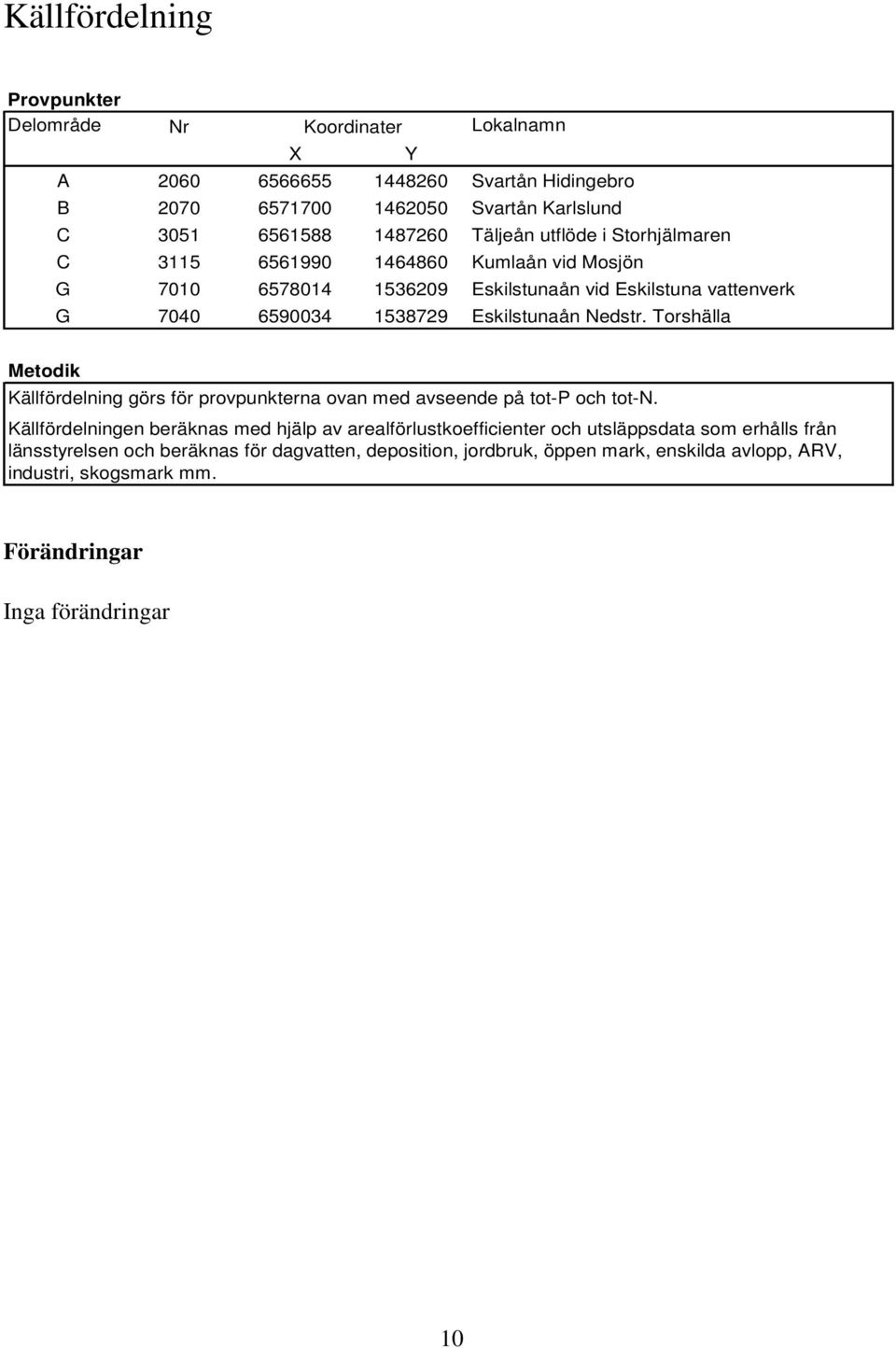 Källfördelning

Provpunkter

| Delområde | Nr | Koordinater X | Koordinater Y | Lokalnamn |
|---|---|---|---|---|
| A | 2060 | 6566655 | 1448260 | Svartån Hidingebro |
| B | 2070 | 6571700 | 1462050 | Svartån Karlslund |
| C | 3051 | 6561588 | 1487260 | Täljeån utflöde i Storhjälmaren |
| C | 3115 | 6561990 | 1464860 | Kumlaån vid Mosjön |
| G | 7010 | 6578014 | 1536209 | Eskilstunaån vid Eskilstuna vattenverk |
| G | 7040 | 6590034 | 1538729 | Eskilstunaån Nedstr. Torshälla |

Metodik

Källfördelning görs för provpunkterna ovan med avseende på tot-P och tot-N.

Källfördelningen beräknas med hjälp av arealförlustkoefficienter och utsläppsdata som erhålls från länsstyrelsen och beräknas för dagvatten, deposition, jordbruk, öppen mark, enskilda avlopp, ARV, industri, skogsmark mm.

Förändringar

Inga förändringar

10